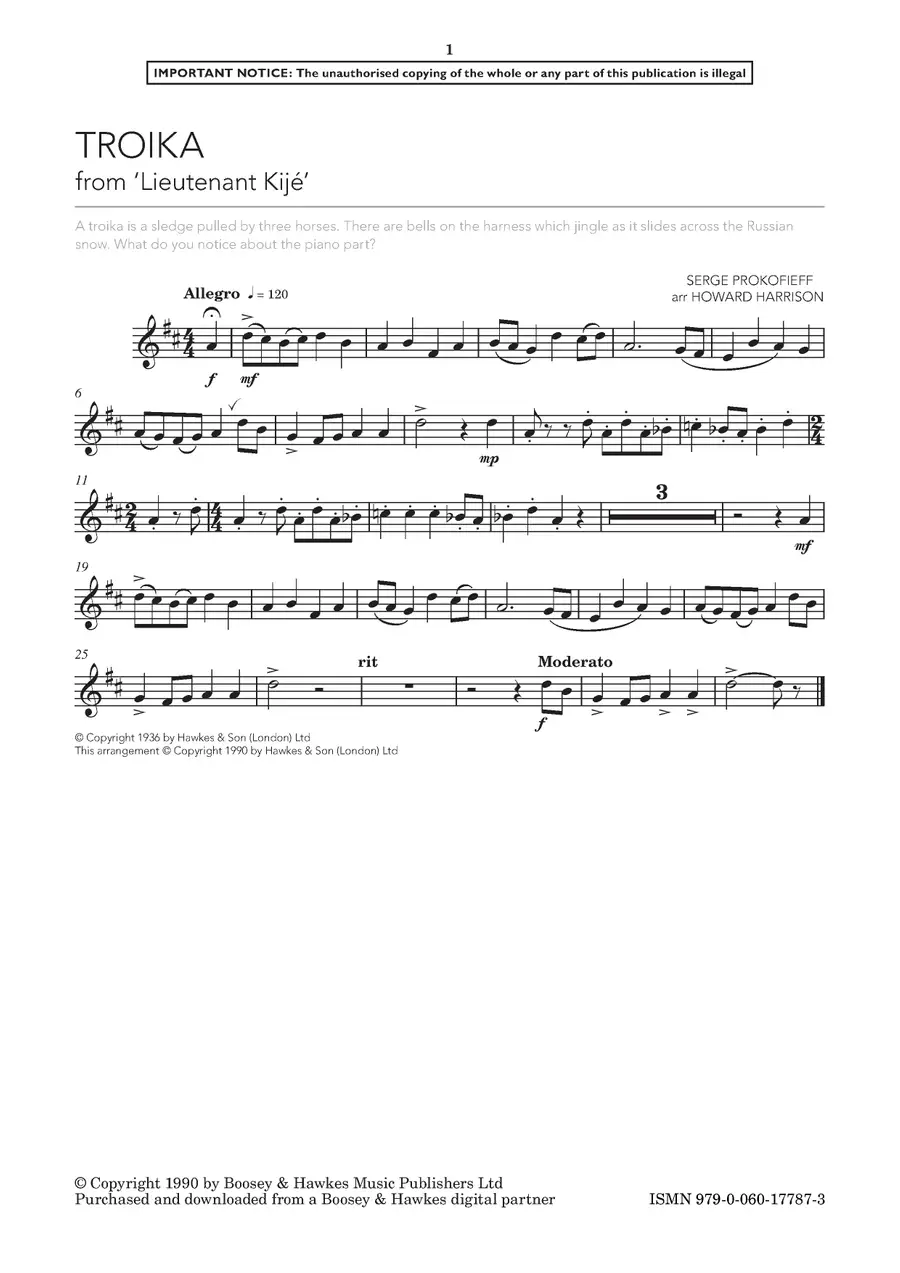 1

IMPORTANT NOTICE: The unauthorised copying of the whole or any part of this publication is illegal

TROIKA
from 'Lieutenant Kijé'

A troika is a sledge pulled by three horses. There are bells on the harness which jingle as it slides across the Russian snow. What do you notice about the piano part?

SERGE PROKOFIEFF
arr HOWARD HARRISON

Allegro ♩ = 120

f mf

6

mp

11

3

mf

19

25

rit

Moderato

f

© Copyright 1936 by Hawkes & Son (London) Ltd
This arrangement © Copyright 1990 by Hawkes & Son (London) Ltd

© Copyright 1990 by Boosey & Hawkes Music Publishers Ltd
Purchased and downloaded from a Boosey & Hawkes digital partner

ISMN 979-0-060-17787-3